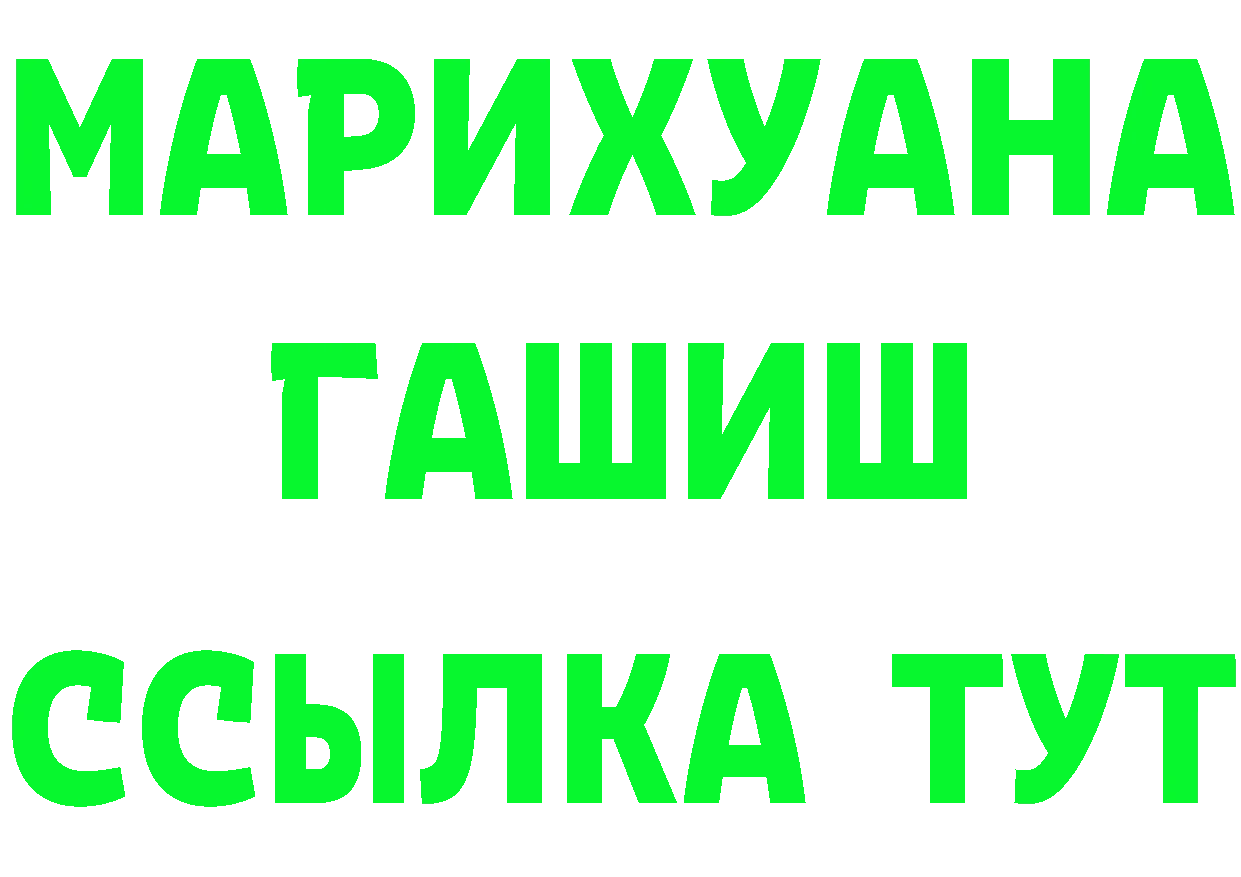 МАРИХУАНА
ГАШИШ
ССЫЛКА ТУТ